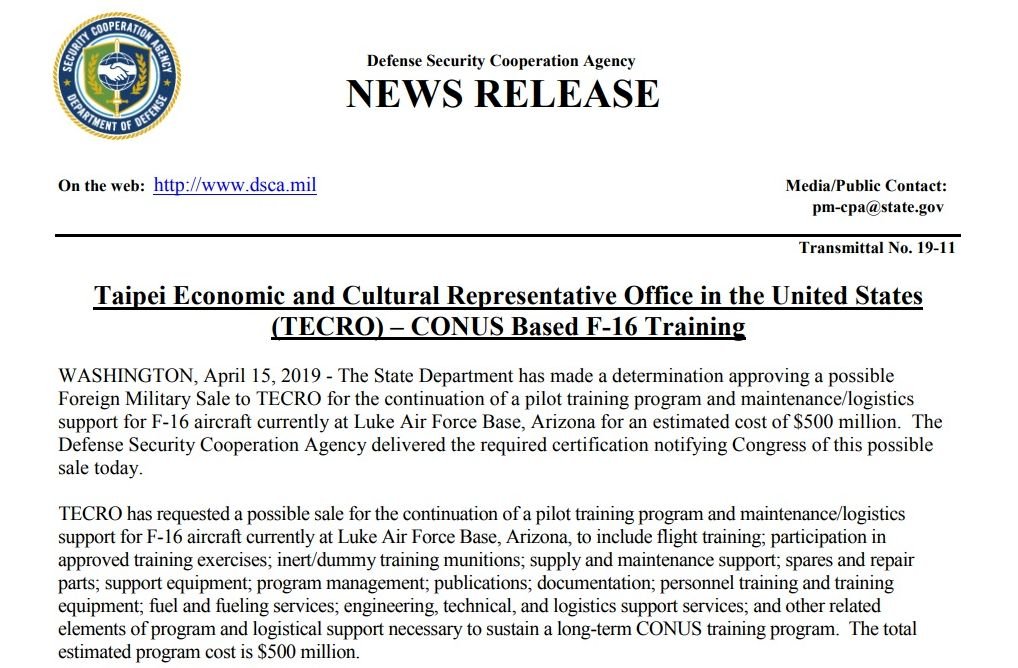 SECURITY COOPERATION AGENCY
DEPARTMENT OF DEFENSE

Defense Security Cooperation Agency
NEWS RELEASE

On the web: http://www.dsca.mil

Media/Public Contact:
pm-cpa@state.gov

Transmittal No. 19-11

Taipei Economic and Cultural Representative Office in the United States (TECRO) – CONUS Based F-16 Training

WASHINGTON, April 15, 2019 - The State Department has made a determination approving a possible Foreign Military Sale to TECRO for the continuation of a pilot training program and maintenance/logistics support for F-16 aircraft currently at Luke Air Force Base, Arizona for an estimated cost of $500 million. The Defense Security Cooperation Agency delivered the required certification notifying Congress of this possible sale today.

TECRO has requested a possible sale for the continuation of a pilot training program and maintenance/logistics support for F-16 aircraft currently at Luke Air Force Base, Arizona, to include flight training; participation in approved training exercises; inert/dummy training munitions; supply and maintenance support; spares and repair parts; support equipment; program management; publications; documentation; personnel training and training equipment; fuel and fueling services; engineering, technical, and logistics support services; and other related elements of program and logistical support necessary to sustain a long-term CONUS training program. The total estimated program cost is $500 million.